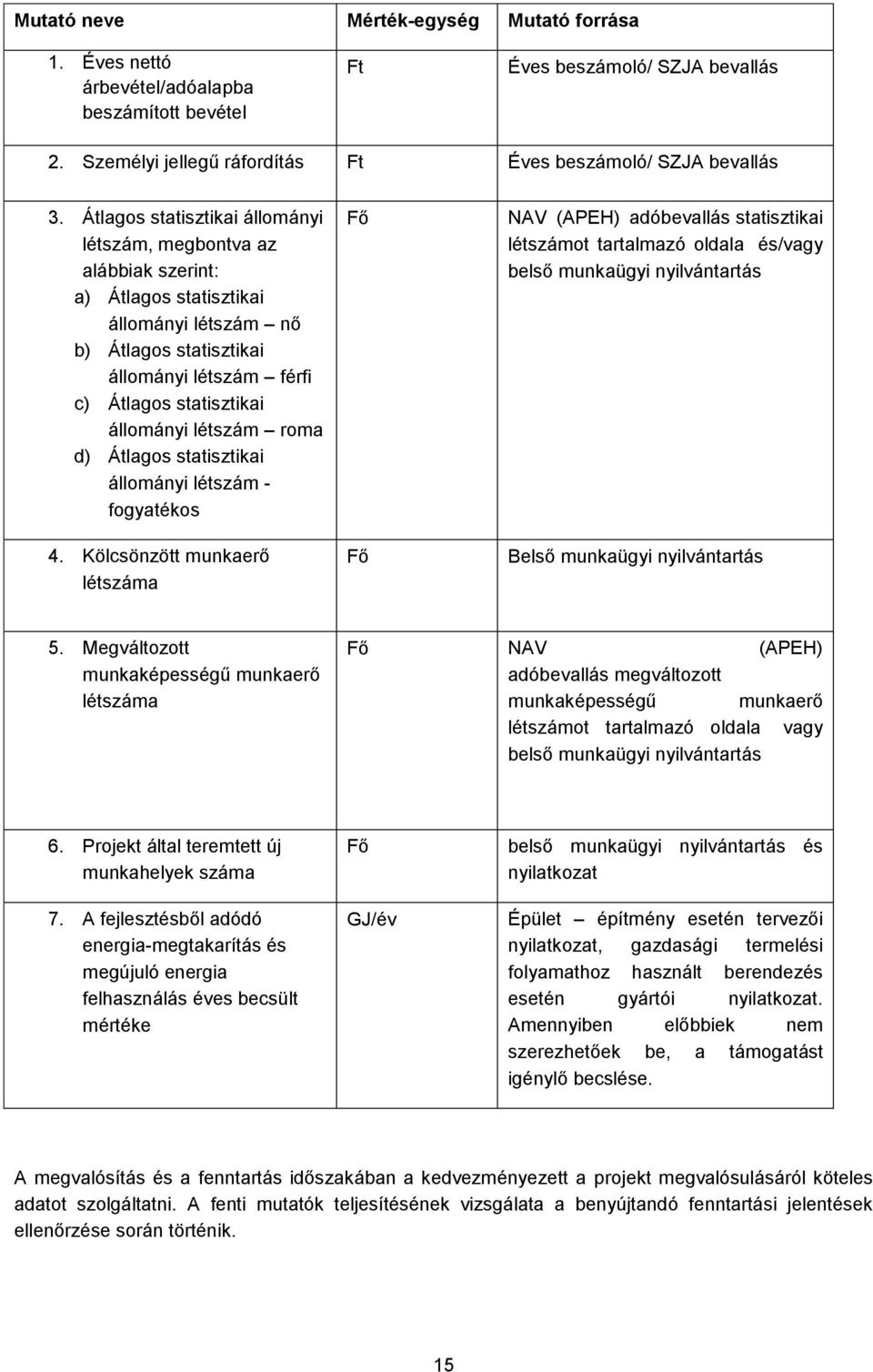 | Mutató neve | Mérték-egység | Mutató forrása |
|---|---|---|
| 1. Éves nettó árbevétel/adóalapba beszámított bevétel | Ft | Éves beszámoló/ SZJA bevallás |
| 2. Személyi jellegű ráfordítás | Ft | Éves beszámoló/ SZJA bevallás |
| 3. Átlagos statisztikai állományi létszám, megbontva az alábbiak szerint: a) Átlagos statisztikai állományi létszám – nő b) Átlagos statisztikai állományi létszám – férfi c) Átlagos statisztikai állományi létszám – roma d) Átlagos statisztikai állományi létszám - fogyatékos | Fő | NAV (APEH) adóbevallás statisztikai létszámot tartalmazó oldala és/vagy belső munkaügyi nyilvántartás |
| 4. Kölcsönzött munkaerő létszáma | Fő | Belső munkaügyi nyilvántartás |
| 5. Megváltozott munkaképességű munkaerő létszáma | Fő | NAV (APEH) adóbevallás megváltozott munkaképességű munkaerő létszámot tartalmazó oldala vagy belső munkaügyi nyilvántartás |
| 6. Projekt által teremtett új munkahelyek száma | Fő | belső munkaügyi nyilvántartás és nyilatkozat |
| 7. A fejlesztésből adódó energia-megtakarítás és megújuló energia felhasználás éves becsült mértéke | GJ/év | Épület – építmény esetén tervezői nyilatkozat, gazdasági termelési folyamathoz használt berendezés esetén gyártói nyilatkozat. Amennyiben előbbiek nem szerezhetőek be, a támogatást igénylő becslése. |

A megvalósítás és a fenntartás időszakában a kedvezményezett a projekt megvalósulásáról köteles adatot szolgáltatni. A fenti mutatók teljesítésének vizsgálata a benyújtandó fenntartási jelentések ellenőrzése során történik.

15